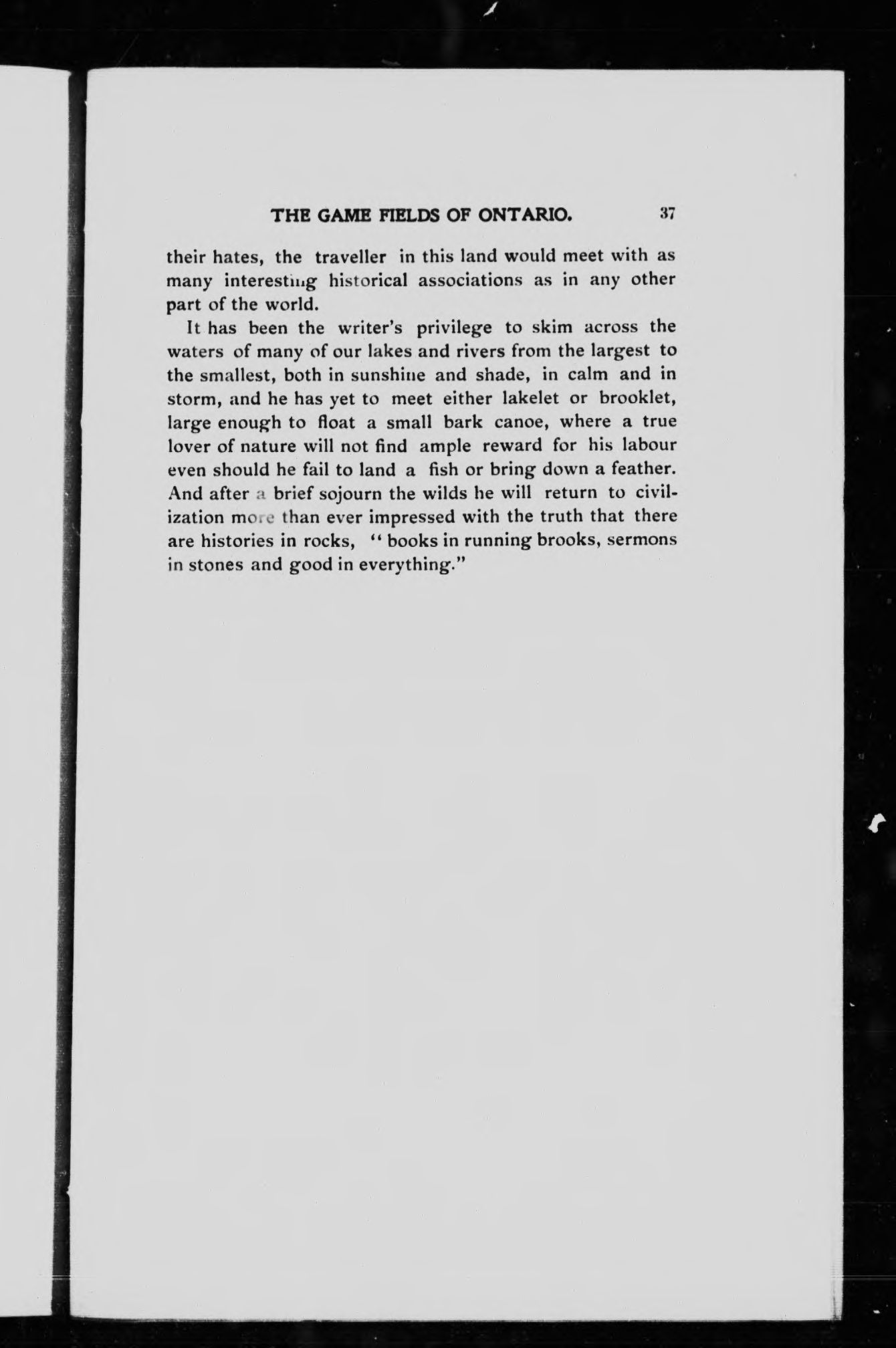 THE GAME FIELDS OF ONTARIO. 37

their hates, the traveller in this land would meet with as many interesting historical associations as in any other part of the world.

It has been the writer's privilege to skim across the waters of many of our lakes and rivers from the largest to the smallest, both in sunshine and shade, in calm and in storm, and he has yet to meet either lakelet or brooklet, large enough to float a small bark canoe, where a true lover of nature will not find ample reward for his labour even should he fail to land a fish or bring down a feather. And after a brief sojourn the wilds he will return to civilization more than ever impressed with the truth that there are histories in rocks, "books in running brooks, sermons in stones and good in everything."